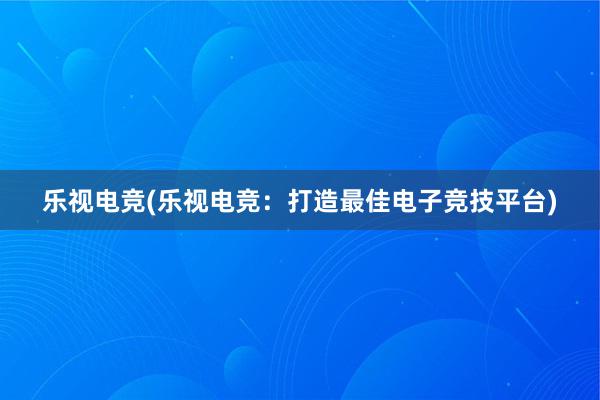 乐视电竞(乐视电竞：打造最佳电子竞技平台)